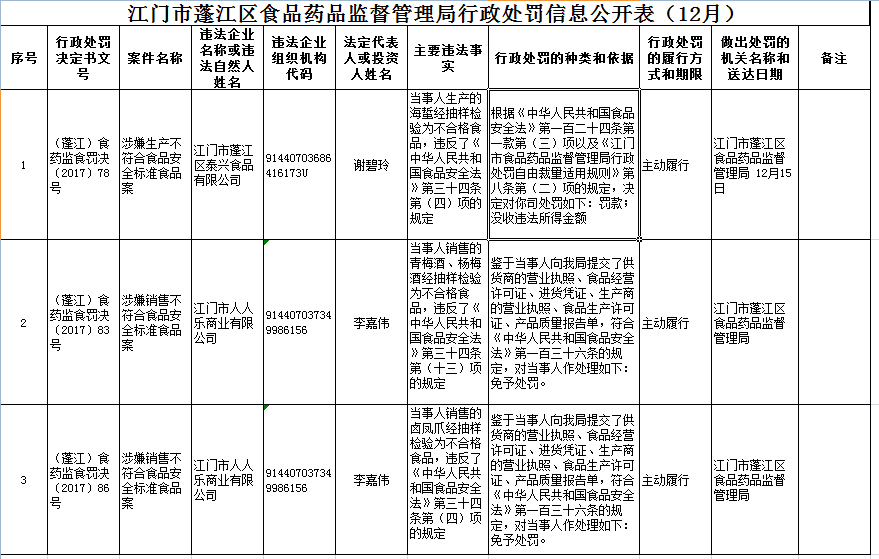 江门市蓬江区食品药品监督管理局行政处罚信息公开表（12月）

| 序号 | 行政处罚决定书文号 | 案件名称 | 违法企业名称或违法自然人姓名 | 违法企业组织机构代码 | 法定代表人或投资人姓名 | 主要违法事实 | 行政处罚的种类和依据 | 行政处罚的履行方式和期限 | 做出处罚的机关名称和送达日期 | 备注 |
|---|---|---|---|---|---|---|---|---|---|---|
| 1 | （蓬江）食药监食罚决（2017）78号 | 涉嫌生产不符合食品安全标准食品案 | 江门市蓬江区泰兴食品有限公司 | 91440703686416173U | 谢碧玲 | 当事人生产的海蜇经抽样检验为不合格食品，违反了《中华人民共和国食品安全法》第三十四条第（四）项的规定 | 根据《中华人民共和国食品安全法》第一百二十四条第一款第（三）项以及《江门市食品药品监督管理局行政处罚自由裁量适用规则》第八条第（二）项的规定，决定对你司处罚如下：罚款；没收违法所得金额 | 主动履行 | 江门市蓬江区食品药品监督管理局 12月15日 | |
| 2 | （蓬江）食药监食罚决（2017）83号 | 涉嫌销售不符合食品安全标准食品案 | 江门市人人乐商业有限公司 | 914407037349986156 | 李嘉伟 | 当事人销售的青梅酒、杨梅酒经抽样检验为不合格食品，违反了《中华人民共和国食品安全法》第三十四条第（十三）项的规定 | 鉴于当事人向我局提交了供货商的营业执照、食品经营许可证、进货凭证、生产商的营业执照、食品生产许可证、产品质量报告单，符合《中华人民共和国食品安全法》第一百三十六条的规定，对当事人作处理如下：免予处罚。 | 主动履行 | 江门市蓬江区食品药品监督管理局 | |
| 3 | （蓬江）食药监食罚决（2017）86号 | 涉嫌销售不符合食品安全标准食品案 | 江门市人人乐商业有限公司 | 914407037349986156 | 李嘉伟 | 当事人销售的卤凤爪经抽样检验为不合格食品，违反了《中华人民共和国食品安全法》第三十四条第（四）项的规定 | 鉴于当事人向我局提交了供货商的营业执照、食品经营许可证、进货凭证、生产商的营业执照、食品生产许可证、产品质量报告单，符合《中华人民共和国食品安全法》第一百三十六条的规定，对当事人作处理如下：免予处罚。 | 主动履行 | 江门市蓬江区食品药品监督管理局 | |